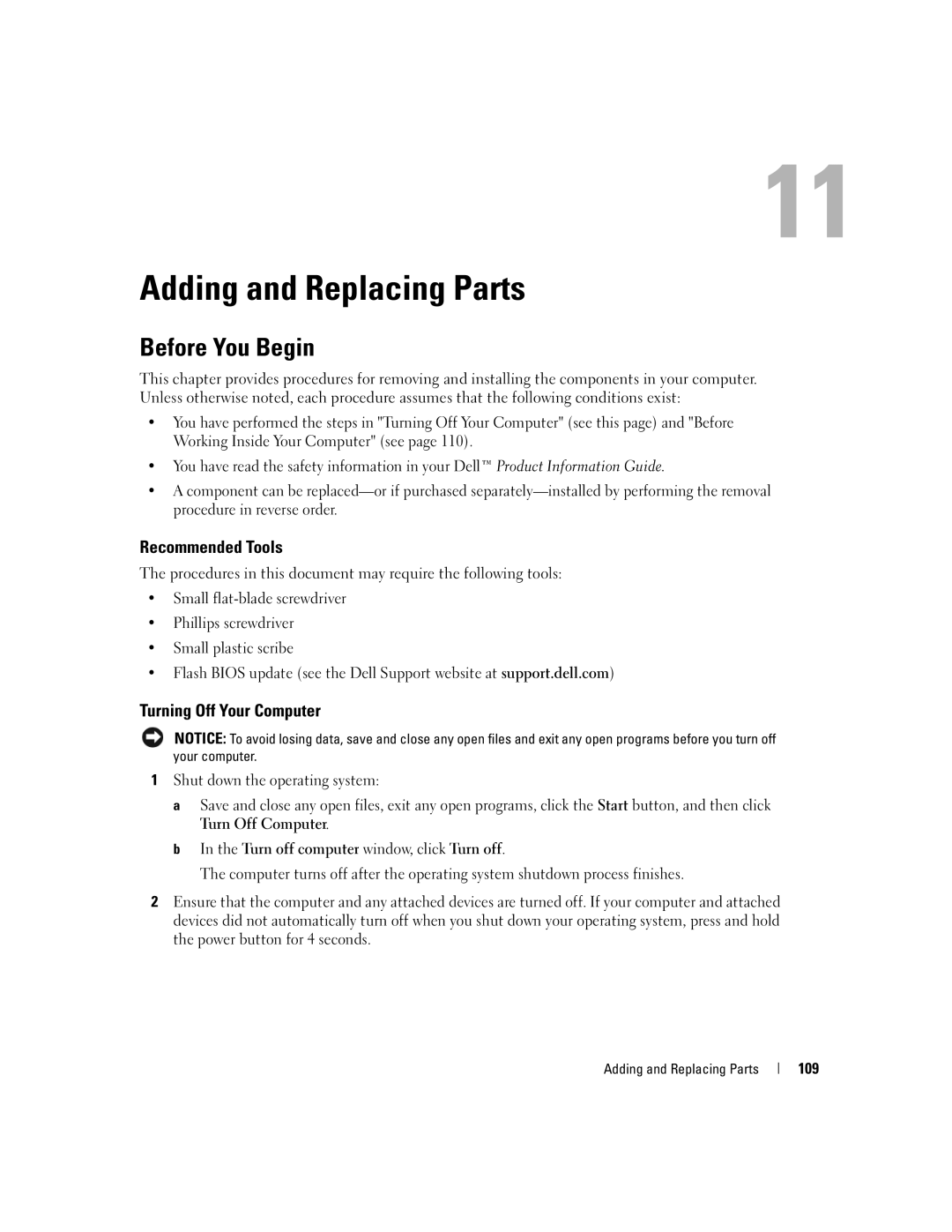 11

Adding and Replacing Parts

Before You Begin

This chapter provides procedures for removing and installing the components in your computer. Unless otherwise noted, each procedure assumes that the following conditions exist:

• You have performed the steps in "Turning Off Your Computer" (see this page) and "Before Working Inside Your Computer" (see page 110).

• You have read the safety information in your Dell™ Product Information Guide.

• A component can be replaced—or if purchased separately—installed by performing the removal procedure in reverse order.

Recommended Tools

The procedures in this document may require the following tools:

• Small flat-blade screwdriver

• Phillips screwdriver

• Small plastic scribe

• Flash BIOS update (see the Dell Support website at support.dell.com)

Turning Off Your Computer

NOTICE: To avoid losing data, save and close any open files and exit any open programs before you turn off your computer.

1 Shut down the operating system:

a Save and close any open files, exit any open programs, click the Start button, and then click Turn Off Computer.

b In the Turn off computer window, click Turn off.

The computer turns off after the operating system shutdown process finishes.

2 Ensure that the computer and any attached devices are turned off. If your computer and attached devices did not automatically turn off when you shut down your operating system, press and hold the power button for 4 seconds.

Adding and Replacing Parts | 109